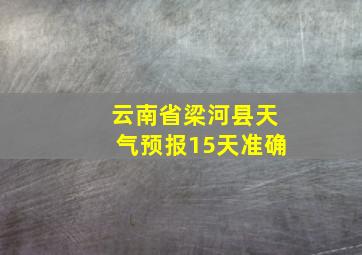 云南省梁河县天气预报15天准确